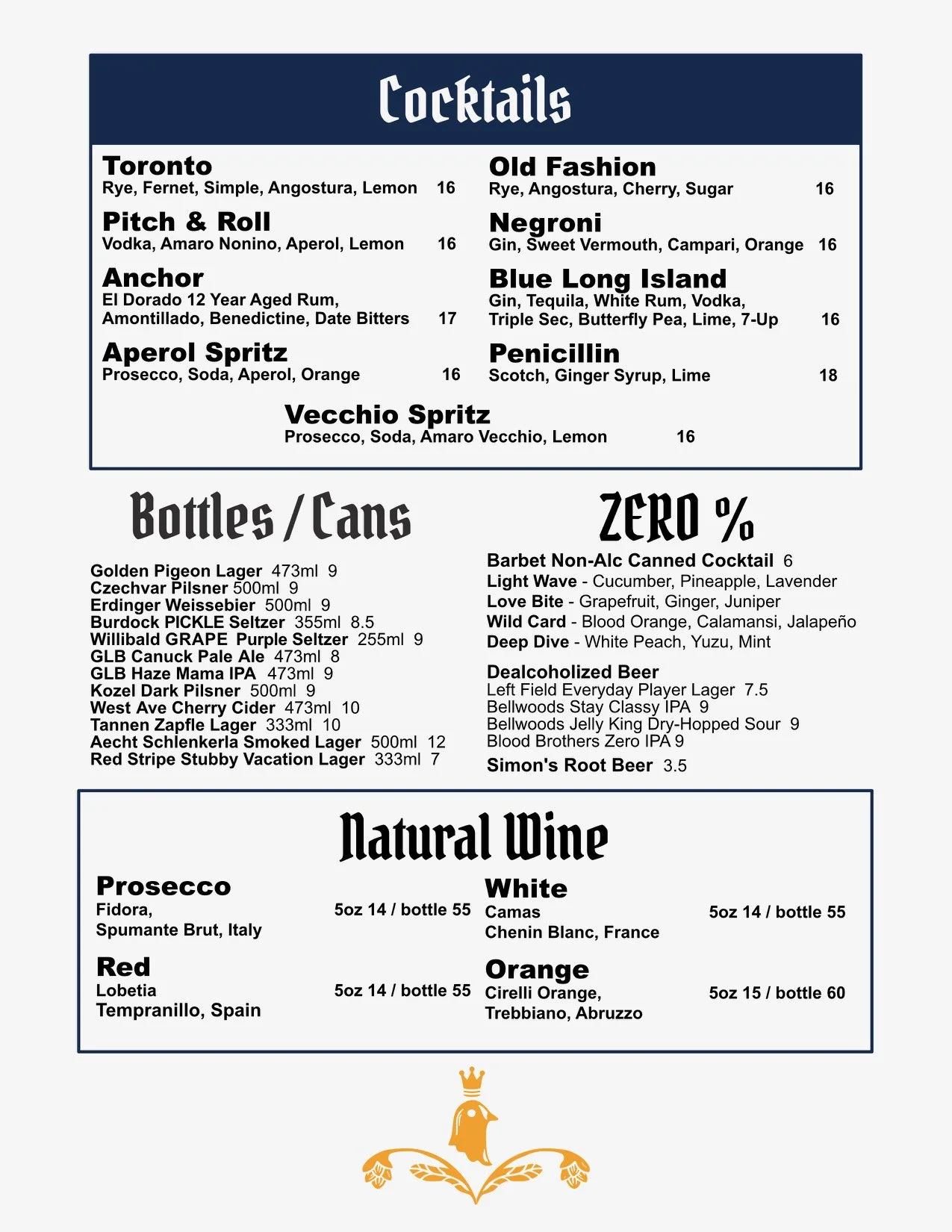 Cocktails

Toronto
Rye, Fernet, Simple, Angostura, Lemon 16

Pitch & Roll
Vodka, Amaro Nonino, Aperol, Lemon 16

Anchor
El Dorado 12 Year Aged Rum, Amontillado, Benedictine, Date Bitters 17

Aperol Spritz
Prosecco, Soda, Aperol, Orange 16

Old Fashion
Rye, Angostura, Cherry, Sugar 16

Negroni
Gin, Sweet Vermouth, Campari, Orange 16

Blue Long Island
Gin, Tequila, White Rum, Vodka, Triple Sec, Butterfly Pea, Lime, 7-Up 16

Penicillin
Scotch, Ginger Syrup, Lime 18

Vecchio Spritz
Prosecco, Soda, Amaro Vecchio, Lemon 16

Bottles / Cans

Golden Pigeon Lager 473ml 9
Czechvar Pilsner 500ml 9
Erdinger Weissebier 500ml 9
Burdock PICKLE Seltzer 355ml 8.5
Willibald GRAPE Purple Seltzer 255ml 9
GLB Canuck Pale Ale 473ml 8
GLB Haze Mama IPA 473ml 9
Kozel Dark Pilsner 500ml 9
West Ave Cherry Cider 473ml 10
Tannen Zapfle Lager 333ml 10
Aecht Schlenkerla Smoked Lager 500ml 12
Red Stripe Stubby Vacation Lager 333ml 7

ZERO %

Barbet Non-Alc Canned Cocktail 6
Light Wave - Cucumber, Pineapple, Lavender
Love Bite - Grapefruit, Ginger, Juniper
Wild Card - Blood Orange, Calamansi, Jalapeño
Deep Dive - White Peach, Yuzu, Mint

Dealcoholized Beer
Left Field Everyday Player Lager 7.5
Bellwoods Stay Classy IPA 9
Bellwoods Jelly King Dry-Hopped Sour 9
Blood Brothers Zero IPA 9

Simon's Root Beer 3.5

Natural Wine

Prosecco
Fidora,
Spumante Brut, Italy
5oz 14 / bottle 55

Red
Lobetia
Tempranillo, Spain
5oz 14 / bottle 55

White
Camas
Chenin Blanc, France
5oz 14 / bottle 55

Orange
Cirelli Orange,
Trebbiano, Abruzzo
5oz 15 / bottle 60